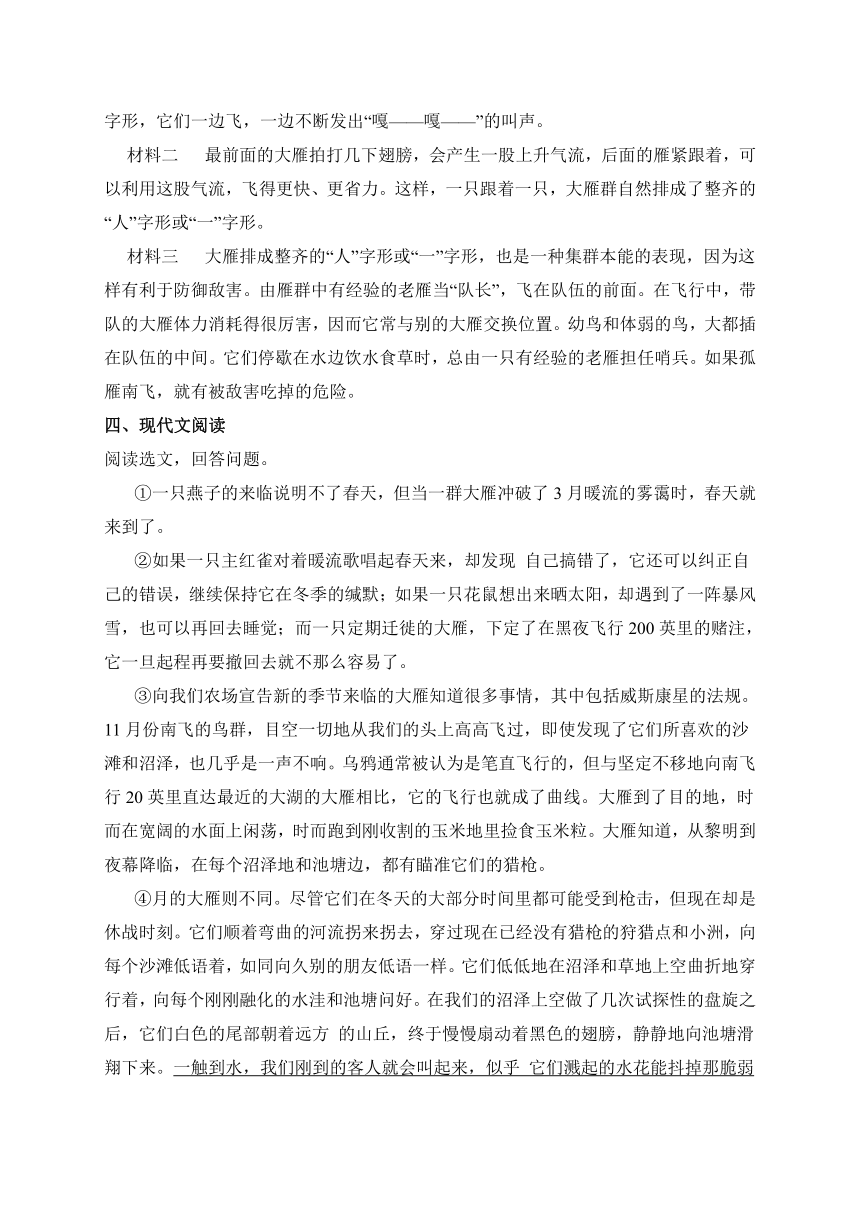 字形，它们一边飞，一边不断发出“嘎——嘎——”的叫声。

材料二　最前面的大雁拍打几下翅膀，会产生一股上升气流，后面的雁紧跟着，可以利用这股气流，飞得更快、更省力。这样，一只跟着一只，大雁群自然排成了整齐的“人”字形或“一”字形。

材料三　大雁排成整齐的“人”字形或“一”字形，也是一种集群本能的表现，因为这样有利于防御敌害。由雁群中有经验的老雁当“队长”，飞在队伍的前面。在飞行中，带队的大雁体力消耗得很厉害，因而它常与别的大雁交换位置。幼鸟和体弱的鸟，大都插在队伍的中间。它们停歇在水边饮水食草时，总由一只有经验的老雁担任哨兵。如果孤雁南飞，就有被敌害吃掉的危险。

四、现代文阅读

阅读选文，回答问题。

①一只燕子的来临说明不了春天，但当一群大雁冲破了 3 月暖流的雾霭时，春天就来到了。

②如果一只主红雀对着暖流歌唱起春天来，却发现 自己搞错了，它还可以纠正自己的错误，继续保持它在冬季的缄默；如果一只花鼠想出来晒太阳，却遇到了一阵暴风雪，也可以再回去睡觉；而一只定期迁徙的大雁，下定了在黑夜飞行 200 英里的赌注，它一旦起程再要撤回去就不那么容易了。

③向我们农场宣告新的季节来临的大雁知道很多事情，其中包括威斯康星的法规。11 月份南飞的鸟群，目空一切地从我们的头上高高飞过，即使发现了它们所喜欢的沙滩和沼泽，也几乎是一声不响。乌鸦通常被认为是笔直飞行的，但与坚定不移地向南飞行 20 英里直达最近的大湖的大雁相比，它的飞行也就成了曲线。大雁到了目的地，时而在宽阔的水面上闲荡，时而跑到刚收割的玉米地里捡食玉米粒。大雁知道，从黎明到夜幕降临，在每个沼泽地和池塘边，都有瞄准它们的猎枪。

④月的大雁则不同。尽管它们在冬天的大部分时间里都可能受到枪击，但现在却是休战时刻。它们顺着弯曲的河流拐来拐去，穿过现在已经没有猎枪的狩猎点和小洲，向每个沙滩低语着，如同向久别的朋友低语一样。它们低低地在沼泽和草地上空曲折地穿行着，向每个刚刚融化的水洼和池塘问好。在我们的沼泽上空做了几次试探性的盘旋之后，它们白色的尾部朝着远方 的山丘，终于慢慢扇动着黑色的翅膀，静静地向池塘滑翔下来。一触到水，我们刚到的客人就会叫起来，似乎 它们溅起的水花能抖掉那脆弱